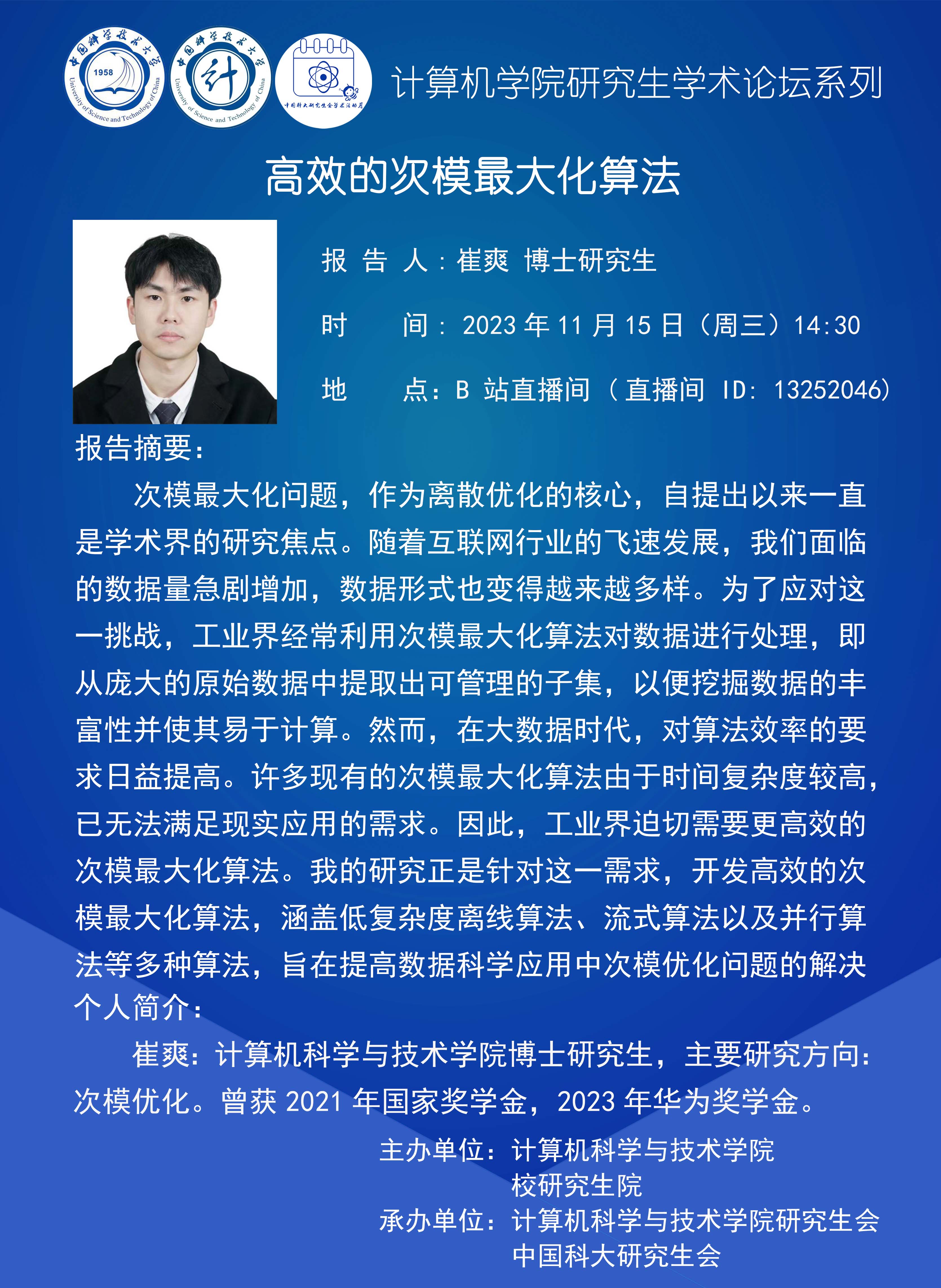 中国科学技术大学
1958
University of Science and Technology of China

中国科学技术大学
计
University of Science and Technology of China

中国科大研究生会学术活动月

计算机学院研究生学术论坛系列

高效的次模最大化算法

报 告 人：崔爽 博士研究生

时 间：2023 年 11 月 15 日（周三）14:30

地 点：B 站直播间（直播间 ID: 13252046）

报告摘要：

次模最大化问题，作为离散优化的核心，自提出以来一直是学术界的研究焦点。随着互联网行业的飞速发展，我们面临的数据量急剧增加，数据形式也变得越来越多样。为了应对这一挑战，工业界经常利用次模最大化算法对数据进行处理，即从庞大的原始数据中提取出可管理的子集，以便挖掘数据的丰富性并使其易于计算。然而，在大数据时代，对算法效率的要求日益提高。许多现有的次模最大化算法由于时间复杂度较高，已无法满足现实应用的需求。因此，工业界迫切需要更高效的次模最大化算法。我的研究正是针对这一需求，开发高效的次模最大化算法，涵盖低复杂度离线算法、流式算法以及并行算法等多种算法，旨在提高数据科学应用中次模优化问题的解决

个人简介：

崔爽：计算机科学与技术学院博士研究生，主要研究方向：次模优化。曾获 2021 年国家奖学金，2023 年华为奖学金。

主办单位：计算机科学与技术学院
校研究生院
承办单位：计算机科学与技术学院研究生会
中国科大研究生会